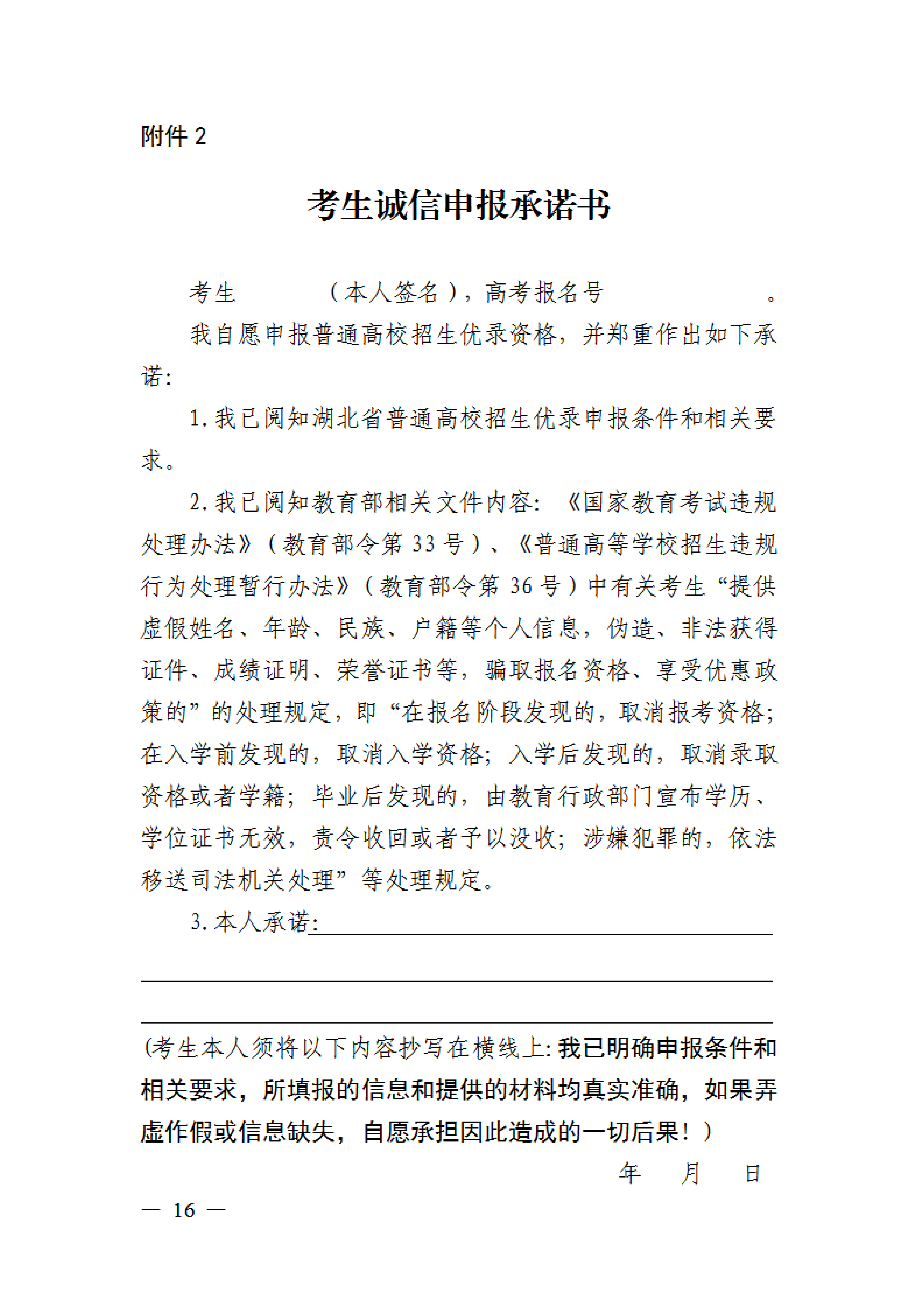 附件 2

考生诚信申报承诺书

考生　　　　（本人签名），高考报名号　　　　　　。

我自愿申报普通高校招生优录资格，并郑重作出如下承诺：

1. 我已阅知湖北省普通高校招生优录申报条件和相关要求。

2. 我已阅知教育部相关文件内容：《国家教育考试违规处理办法》（教育部令第 33 号）、《普通高等学校招生违规行为处理暂行办法》（教育部令第 36 号）中有关考生“提供虚假姓名、年龄、民族、户籍等个人信息，伪造、非法获得证件、成绩证明、荣誉证书等，骗取报名资格、享受优惠政策的”的处理规定，即“在报名阶段发现的，取消报考资格；在入学前发现的，取消入学资格；入学后发现的，取消录取资格或者学籍；毕业后发现的，由教育行政部门宣布学历、学位证书无效，责令收回或者予以没收；涉嫌犯罪的，依法移送司法机关处理”等处理规定。

3. 本人承诺：

(考生本人须将以下内容抄写在横线上：我已明确申报条件和相关要求，所填报的信息和提供的材料均真实准确，如果弄虚作假或信息缺失，自愿承担因此造成的一切后果！）

年　　月　　日

— 16 —